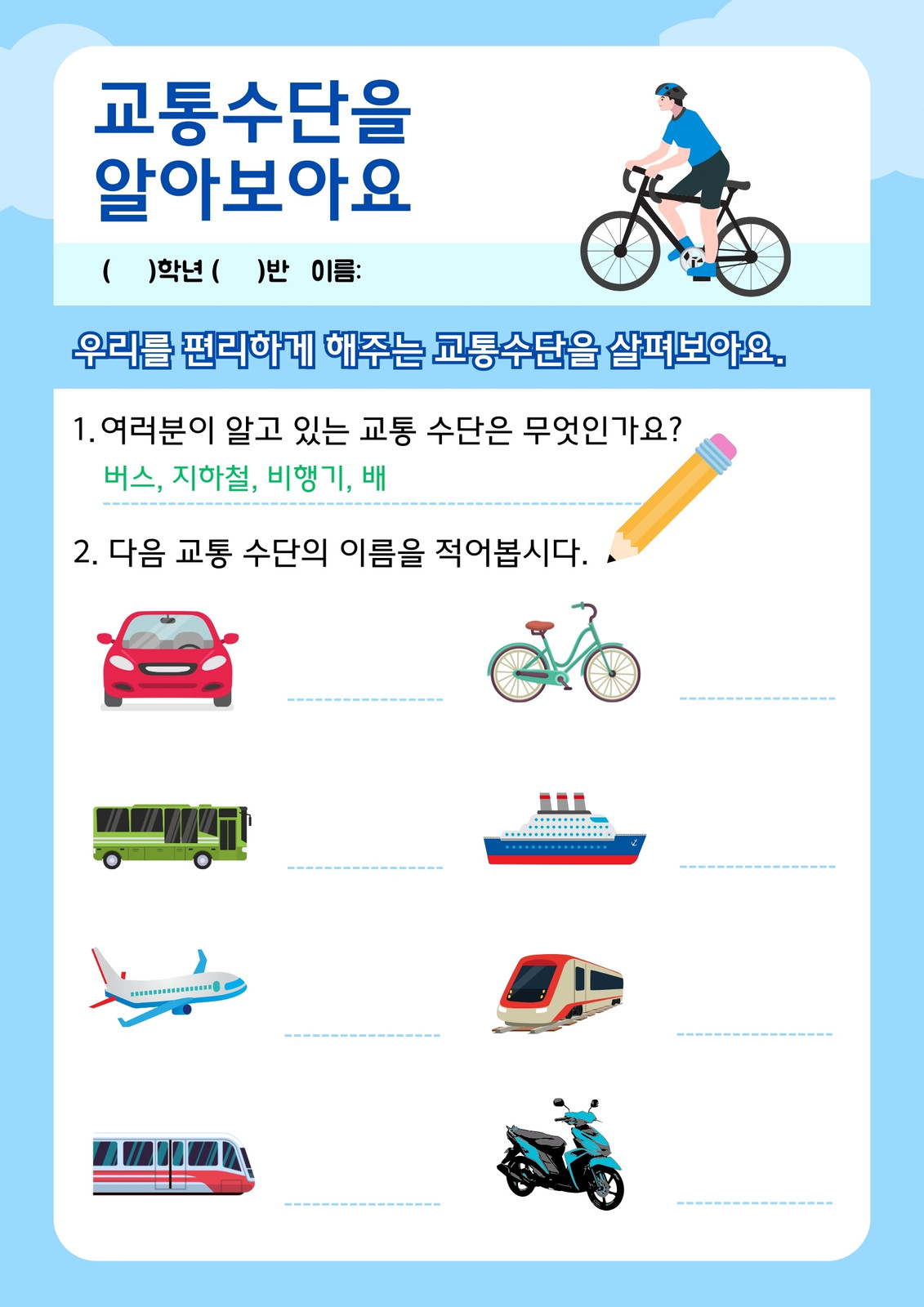 교통수단을
알아보아요

(     )학년 (     )반   이름:

우리를 편리하게 해주는 교통수단을 살펴보아요.

1. 여러분이 알고 있는 교통 수단은 무엇인가요?
버스, 지하철, 비행기, 배

2. 다음 교통 수단의 이름을 적어봅시다.